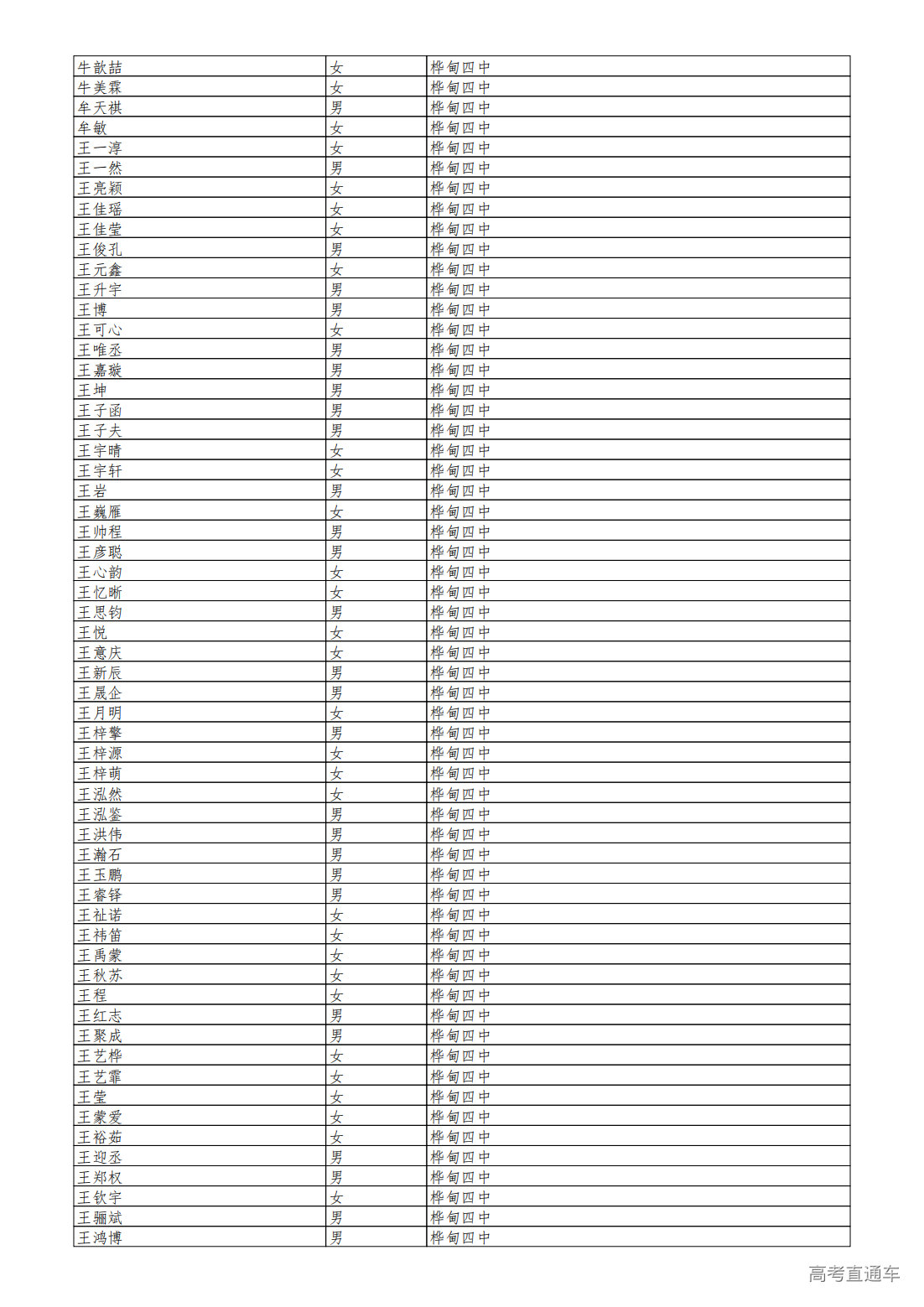 | 牛歆喆 | 女 | 桦甸四中 |
|---|---|---|
| 牛美霖 | 女 | 桦甸四中 |
| 牟天祺 | 男 | 桦甸四中 |
| 牟敏 | 女 | 桦甸四中 |
| 王一淳 | 女 | 桦甸四中 |
| 王一然 | 男 | 桦甸四中 |
| 王亮颖 | 女 | 桦甸四中 |
| 王佳瑶 | 女 | 桦甸四中 |
| 王佳莹 | 女 | 桦甸四中 |
| 王俊孔 | 男 | 桦甸四中 |
| 王元鑫 | 女 | 桦甸四中 |
| 王升宇 | 男 | 桦甸四中 |
| 王博 | 男 | 桦甸四中 |
| 王可心 | 女 | 桦甸四中 |
| 王唯丞 | 男 | 桦甸四中 |
| 王嘉璇 | 男 | 桦甸四中 |
| 王坤 | 男 | 桦甸四中 |
| 王子函 | 男 | 桦甸四中 |
| 王子夫 | 男 | 桦甸四中 |
| 王宇晴 | 女 | 桦甸四中 |
| 王宇轩 | 女 | 桦甸四中 |
| 王岩 | 男 | 桦甸四中 |
| 王巍雁 | 女 | 桦甸四中 |
| 王帅程 | 男 | 桦甸四中 |
| 王彦聪 | 男 | 桦甸四中 |
| 王心韵 | 女 | 桦甸四中 |
| 王忆晰 | 女 | 桦甸四中 |
| 王思钧 | 男 | 桦甸四中 |
| 王悦 | 女 | 桦甸四中 |
| 王意庆 | 女 | 桦甸四中 |
| 王新辰 | 男 | 桦甸四中 |
| 王晟企 | 男 | 桦甸四中 |
| 王月明 | 女 | 桦甸四中 |
| 王梓擎 | 男 | 桦甸四中 |
| 王梓源 | 女 | 桦甸四中 |
| 王梓萌 | 女 | 桦甸四中 |
| 王泓然 | 女 | 桦甸四中 |
| 王泓鉴 | 男 | 桦甸四中 |
| 王洪伟 | 男 | 桦甸四中 |
| 王瀚石 | 男 | 桦甸四中 |
| 王玉鹏 | 男 | 桦甸四中 |
| 王睿铎 | 男 | 桦甸四中 |
| 王祉诺 | 女 | 桦甸四中 |
| 王祎笛 | 女 | 桦甸四中 |
| 王禹蒙 | 女 | 桦甸四中 |
| 王秋苏 | 女 | 桦甸四中 |
| 王程 | 女 | 桦甸四中 |
| 王红志 | 男 | 桦甸四中 |
| 王聚成 | 男 | 桦甸四中 |
| 王艺桦 | 女 | 桦甸四中 |
| 王艺霏 | 女 | 桦甸四中 |
| 王莹 | 女 | 桦甸四中 |
| 王蒙爱 | 女 | 桦甸四中 |
| 王裕茹 | 女 | 桦甸四中 |
| 王迎丞 | 男 | 桦甸四中 |
| 王郑权 | 男 | 桦甸四中 |
| 王钦宇 | 女 | 桦甸四中 |
| 王骊斌 | 男 | 桦甸四中 |
| 王鸿博 | 男 | 桦甸四中 |

高考直通车